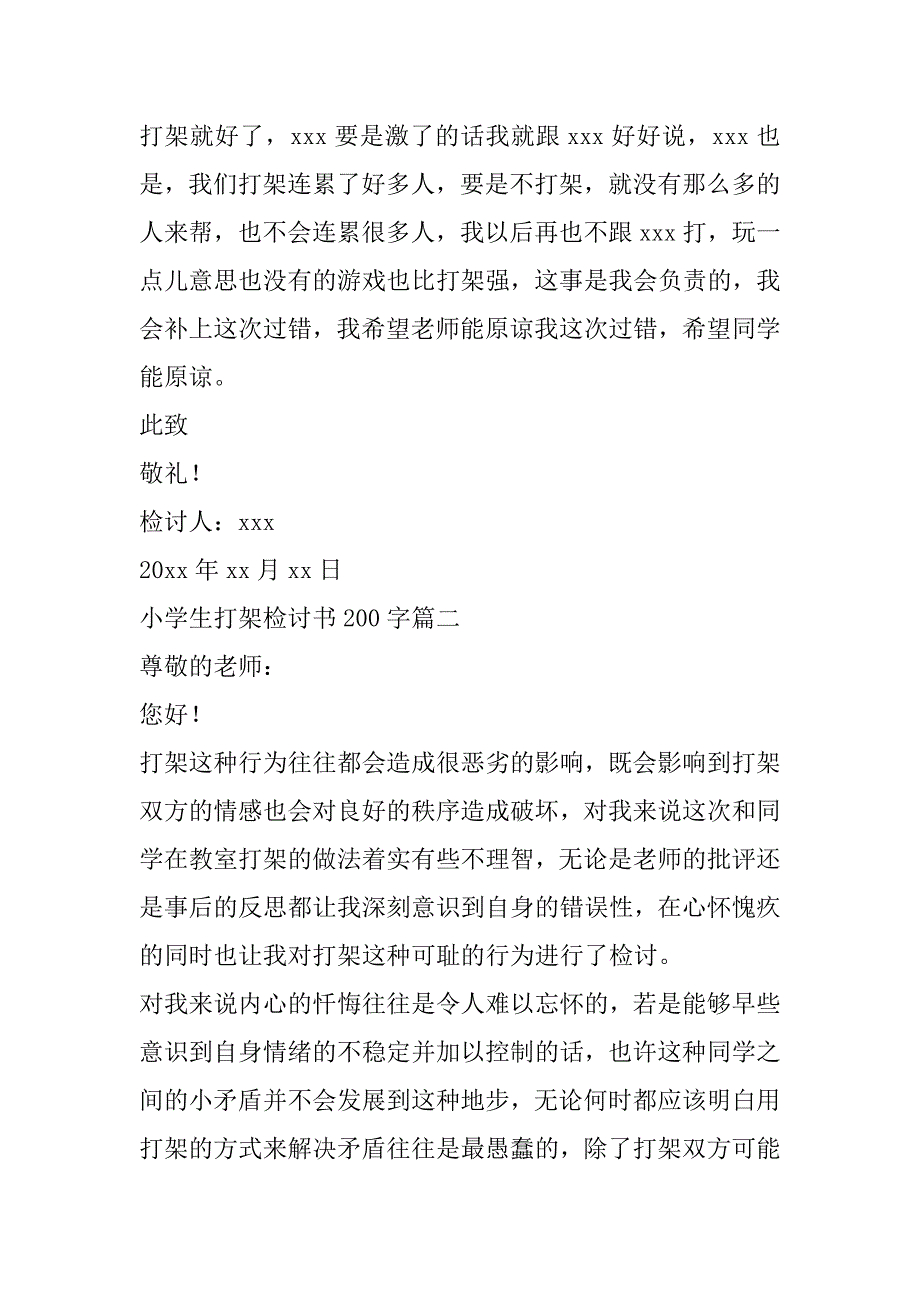 打架就好了，xxx 要是激了的话我就跟 xxx 好好说，xxx 也是，我们打架连累了好多人，要是不打架，就没有那么多的人来帮，也不会连累很多人，我以后再也不跟 xxx 打，玩一点儿意思也没有的游戏也比打架强，这事是我会负责的，我会补上这次过错，我希望老师能原谅我这次过错，希望同学能原谅。

此致

敬礼！

检讨人：xxx

20xx 年 xx 月 xx 日

小学生打架检讨书 200 字篇二

尊敬的老师：

您好！

打架这种行为往往都会造成很恶劣的影响，既会影响到打架双方的情感也会对良好的秩序造成破坏，对我来说这次和同学在教室打架的做法着实有些不理智，无论是老师的批评还是事后的反思都让我深刻意识到自身的错误性，在心怀愧疚的同时也让我对打架这种可耻的行为进行了检讨。

对我来说内心的忏悔往往是令人难以忘怀的，若是能够早些意识到自身情绪的不稳定并加以控制的话，也许这种同学之间的小矛盾并不会发展到这种地步，无论何时都应该明白用打架的方式来解决矛盾往往是最愚蠢的，除了打架双方可能